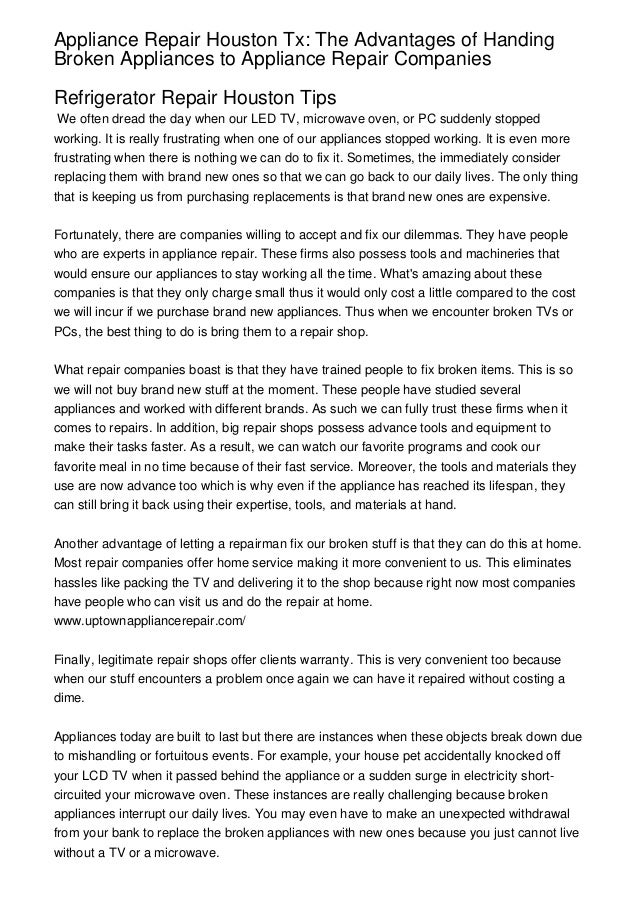 Appliance Repair Houston Tx: The Advantages of Handing Broken Appliances to Appliance Repair Companies

Refrigerator Repair Houston Tips

We often dread the day when our LED TV, microwave oven, or PC suddenly stopped working. It is really frustrating when one of our appliances stopped working. It is even more frustrating when there is nothing we can do to fix it. Sometimes, the immediately consider replacing them with brand new ones so that we can go back to our daily lives. The only thing that is keeping us from purchasing replacements is that brand new ones are expensive.

Fortunately, there are companies willing to accept and fix our dilemmas. They have people who are experts in appliance repair. These firms also possess tools and machineries that would ensure our appliances to stay working all the time. What's amazing about these companies is that they only charge small thus it would only cost a little compared to the cost we will incur if we purchase brand new appliances. Thus when we encounter broken TVs or PCs, the best thing to do is bring them to a repair shop.

What repair companies boast is that they have trained people to fix broken items. This is so we will not buy brand new stuff at the moment. These people have studied several appliances and worked with different brands. As such we can fully trust these firms when it comes to repairs. In addition, big repair shops possess advance tools and equipment to make their tasks faster. As a result, we can watch our favorite programs and cook our favorite meal in no time because of their fast service. Moreover, the tools and materials they use are now advance too which is why even if the appliance has reached its lifespan, they can still bring it back using their expertise, tools, and materials at hand.

Another advantage of letting a repairman fix our broken stuff is that they can do this at home. Most repair companies offer home service making it more convenient to us. This eliminates hassles like packing the TV and delivering it to the shop because right now most companies have people who can visit us and do the repair at home.
www.uptownappliancerepair.com/

Finally, legitimate repair shops offer clients warranty. This is very convenient too because when our stuff encounters a problem once again we can have it repaired without costing a dime.

Appliances today are built to last but there are instances when these objects break down due to mishandling or fortuitous events. For example, your house pet accidentally knocked off your LCD TV when it passed behind the appliance or a sudden surge in electricity short-circuited your microwave oven. These instances are really challenging because broken appliances interrupt our daily lives. You may even have to make an unexpected withdrawal from your bank to replace the broken appliances with new ones because you just cannot live without a TV or a microwave.